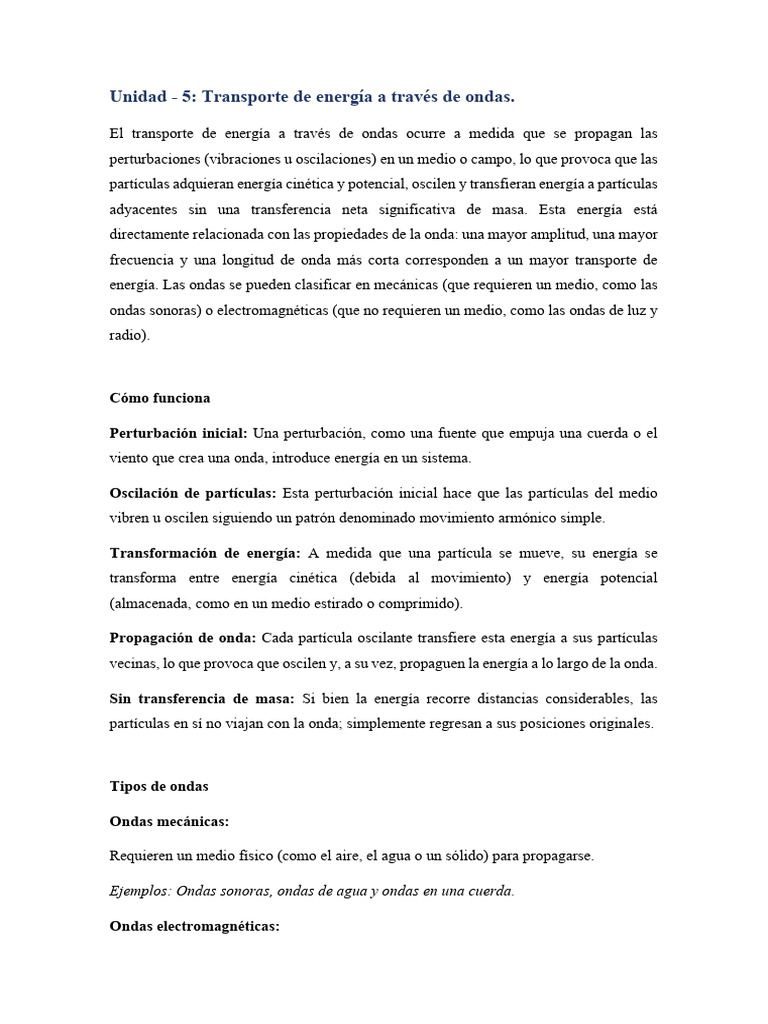 Unidad - 5: Transporte de energía a través de ondas.

El transporte de energía a través de ondas ocurre a medida que se propagan las perturbaciones (vibraciones u oscilaciones) en un medio o campo, lo que provoca que las partículas adquieran energía cinética y potencial, oscilen y transfieran energía a partículas adyacentes sin una transferencia neta significativa de masa. Esta energía está directamente relacionada con las propiedades de la onda: una mayor amplitud, una mayor frecuencia y una longitud de onda más corta corresponden a un mayor transporte de energía. Las ondas se pueden clasificar en mecánicas (que requieren un medio, como las ondas sonoras) o electromagnéticas (que no requieren un medio, como las ondas de luz y radio).

Cómo funciona

Perturbación inicial: Una perturbación, como una fuente que empuja una cuerda o el viento que crea una onda, introduce energía en un sistema.

Oscilación de partículas: Esta perturbación inicial hace que las partículas del medio vibren u oscilen siguiendo un patrón denominado movimiento armónico simple.

Transformación de energía: A medida que una partícula se mueve, su energía se transforma entre energía cinética (debida al movimiento) y energía potencial (almacenada, como en un medio estirado o comprimido).

Propagación de onda: Cada partícula oscilante transfiere esta energía a sus partículas vecinas, lo que provoca que oscilen y, a su vez, propaguen la energía a lo largo de la onda.

Sin transferencia de masa: Si bien la energía recorre distancias considerables, las partículas en sí no viajan con la onda; simplemente regresan a sus posiciones originales.

Tipos de ondas

Ondas mecánicas:

Requieren un medio físico (como el aire, el agua o un sólido) para propagarse.

Ejemplos: Ondas sonoras, ondas de agua y ondas en una cuerda.

Ondas electromagnéticas: